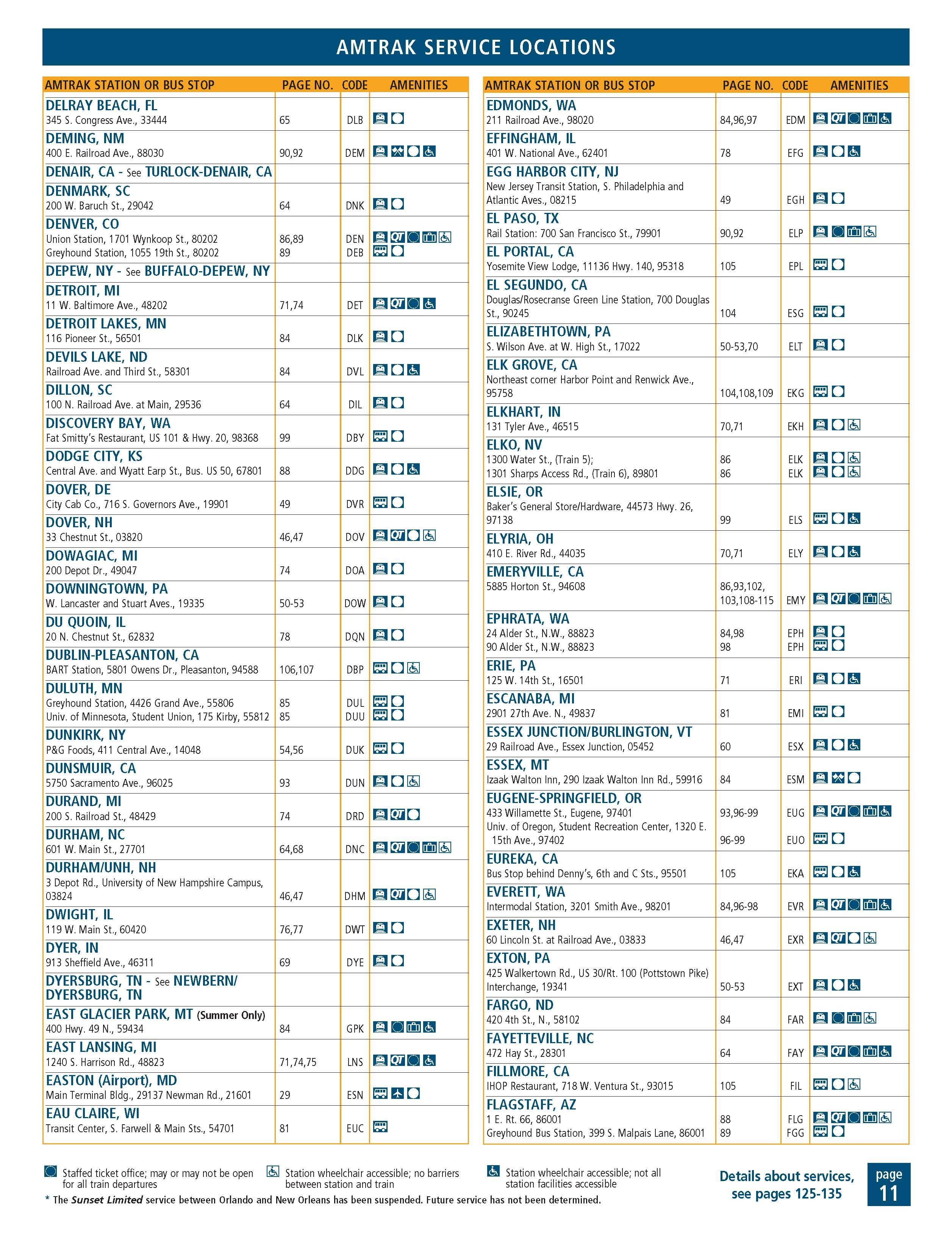 AMTRAK SERVICE LOCATIONS

| AMTRAK STATION OR BUS STOP | PAGE NO. | CODE | AMENITIES |
|---|---|---|---|
| DELRAY BEACH, FL 345 S. Congress Ave., 33444 | 65 | DLB | |
| DEMING, NM 400 E. Railroad Ave., 88030 | 90,92 | DEM | |
| DENAIR, CA - See TURLOCK-DENAIR, CA | | | |
| DENMARK, SC 200 W. Baruch St., 29042 | 64 | DNK | |
| DENVER, CO Union Station, 1701 Wynkoop St., 80202 | 86,89 | DEN | QT |
| Greyhound Station, 1055 19th St., 80202 | 89 | DEB | |
| DEPEW, NY - See BUFFALO-DEPEW, NY | | | |
| DETROIT, MI 11 W. Baltimore Ave., 48202 | 71,74 | DET | QT |
| DETROIT LAKES, MN 116 Pioneer St., 56501 | 84 | DLK | |
| DEVILS LAKE, ND Railroad Ave. and Third St., 58301 | 84 | DVL | |
| DILLON, SC 100 N. Railroad Ave. at Main, 29536 | 64 | DIL | |
| DISCOVERY BAY, WA Fat Smitty's Restaurant, US 101 & Hwy. 20, 98368 | 99 | DBY | |
| DODGE CITY, KS Central Ave. and Wyatt Earp St., Bus. US 50, 67801 | 88 | DDG | |
| DOVER, DE City Cab Co., 716 S. Governors Ave., 19901 | 49 | DVR | |
| DOVER, NH 33 Chestnut St., 03820 | 46,47 | DOV | QT |
| DOWAGIAC, MI 200 Depot Dr., 49047 | 74 | DOA | |
| DOWNINGTOWN, PA W. Lancaster and Stuart Aves., 19335 | 50-53 | DOW | |
| DU QUOIN, IL 20 N. Chestnut St., 62832 | 78 | DQN | |
| DUBLIN-PLEASANTON, CA BART Station, 5801 Owens Dr., Pleasanton, 94588 | 106,107 | DBP | |
| DULUTH, MN Greyhound Station, 4426 Grand Ave., 55806 | 85 | DUL | |
| Univ. of Minnesota, Student Union, 175 Kirby, 55812 | 85 | DUU | |
| DUNKIRK, NY P&G Foods, 411 Central Ave., 14048 | 54,56 | DUK | |
| DUNSMUIR, CA 5750 Sacramento Ave., 96025 | 93 | DUN | |
| DURAND, MI 200 S. Railroad St., 48429 | 74 | DRD | QT |
| DURHAM, NC 601 W. Main St., 27701 | 64,68 | DNC | QT |
| DURHAM/UNH, NH 3 Depot Rd., University of New Hampshire Campus, 03824 | 46,47 | DHM | QT |
| DWIGHT, IL 119 W. Main St., 60420 | 76,77 | DWT | |
| DYER, IN 913 Sheffield Ave., 46311 | 69 | DYE | |
| DYERSBURG, TN - See NEWBERN/ DYERSBURG, TN | | | |
| EAST GLACIER PARK, MT (Summer Only) 400 Hwy. 49 N., 59434 | 84 | GPK | |
| EAST LANSING, MI 1240 S. Harrison Rd., 48823 | 71,74,75 | LNS | QT |
| EASTON (Airport), MD Main Terminal Bldg., 29137 Newman Rd., 21601 | 29 | ESN | |
| EAU CLAIRE, WI Transit Center, S. Farwell & Main Sts., 54701 | 81 | EUC | |

| AMTRAK STATION OR BUS STOP | PAGE NO. | CODE | AMENITIES |
|---|---|---|---|
| EDMONDS, WA 211 Railroad Ave., 98020 | 84,96,97 | EDM | QT |
| EFFINGHAM, IL 401 W. National Ave., 62401 | 78 | EFG | |
| EGG HARBOR CITY, NJ New Jersey Transit Station, S. Philadelphia and Atlantic Aves., 08215 | 49 | EGH | |
| EL PASO, TX Rail Station: 700 San Francisco St., 79901 | 90,92 | ELP | |
| EL PORTAL, CA Yosemite View Lodge, 11136 Hwy. 140, 95318 | 105 | EPL | |
| EL SEGUNDO, CA Douglas/Rosecranse Green Line Station, 700 Douglas St., 90245 | 104 | ESG | |
| ELIZABETHTOWN, PA S. Wilson Ave. at W. High St., 17022 | 50-53,70 | ELT | |
| ELK GROVE, CA Northeast corner Harbor Point and Renwick Ave., 95758 | 104,108,109 | EKG | |
| ELKHART, IN 131 Tyler Ave., 46515 | 70,71 | EKH | |
| ELKO, NV 1300 Water St., (Train 5); | 86 | ELK | |
| 1301 Sharps Access Rd., (Train 6), 89801 | 86 | ELK | |
| ELSIE, OR Baker's General Store/Hardware, 44573 Hwy. 26, 97138 | 99 | ELS | |
| ELYRIA, OH 410 E. River Rd., 44035 | 70,71 | ELY | |
| EMERYVILLE, CA 5885 Horton St., 94608 | 86,93,102, 103,108-115 | EMY | QT |
| EPHRATA, WA 24 Alder St., N.W., 88823 | 84,98 | EPH | |
| 90 Alder St., N.W., 88823 | 98 | EPH | |
| ERIE, PA 125 W. 14th St., 16501 | 71 | ERI | |
| ESCANABA, MI 2901 27th Ave. N., 49837 | 81 | EMI | |
| ESSEX JUNCTION/BURLINGTON, VT 29 Railroad Ave., Essex Junction, 05452 | 60 | ESX | |
| ESSEX, MT Izaak Walton Inn, 290 Izaak Walton Inn Rd., 59916 | 84 | ESM | |
| EUGENE-SPRINGFIELD, OR 433 Willamette St., Eugene, 97401 | 93,96-99 | EUG | QT |
| Univ. of Oregon, Student Recreation Center, 1320 E. 15th Ave., 97402 | 96-99 | EUO | |
| EUREKA, CA Bus Stop behind Denny's, 6th and C Sts., 95501 | 105 | EKA | |
| EVERETT, WA Intermodal Station, 3201 Smith Ave., 98201 | 84,96-98 | EVR | QT |
| EXETER, NH 60 Lincoln St. at Railroad Ave., 03833 | 46,47 | EXR | QT |
| EXTON, PA 425 Walkertown Rd., US 30/Rt. 100 (Pottstown Pike) Interchange, 19341 | 50-53 | EXT | |
| FARGO, ND 420 4th St., N., 58102 | 84 | FAR | |
| FAYETTEVILLE, NC 472 Hay St., 28301 | 64 | FAY | QT |
| FILLMORE, CA IHOP Restaurant, 718 W. Ventura St., 93015 | 105 | FIL | |
| FLAGSTAFF, AZ 1 E. Rt. 66, 86001 | 88 | FLG | QT |
| Greyhound Bus Station, 399 S. Malpais Lane, 86001 | 89 | FGG | |

Staffed ticket office; may or may not be open for all train departures
Station wheelchair accessible; no barriers between station and train
Station wheelchair accessible; not all station facilities accessible
* The Sunset Limited service between Orlando and New Orleans has been suspended. Future service has not been determined.

Details about services, see pages 125-135

page 11